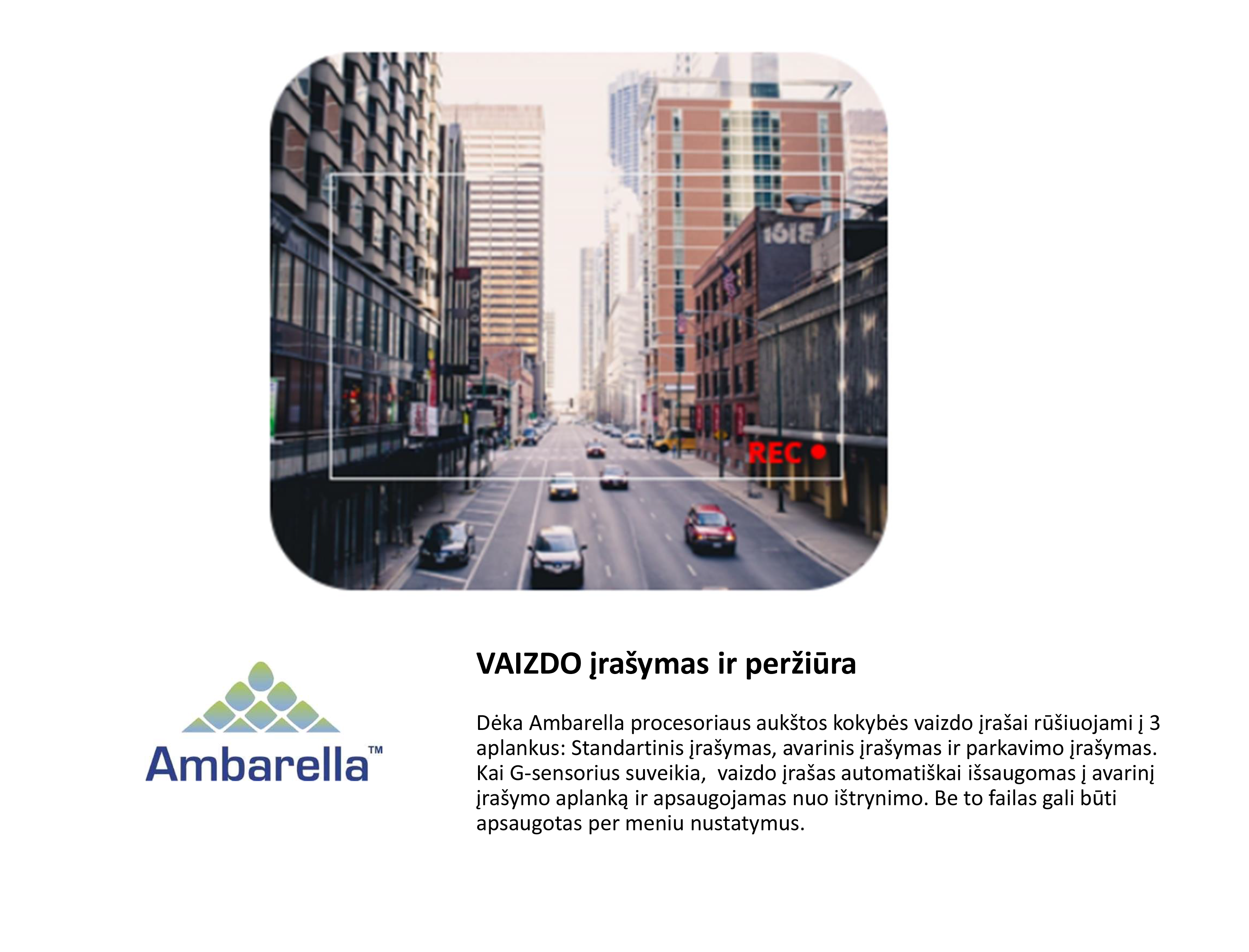 1618

REC

Ambarella™

VAIZDO įrašymas ir peržiūra

Dėka Ambarella procesoriaus aukštos kokybės vaizdo įrašai rūšiuojami į 3 aplankus: Standartinis įrašymas, avarinis įrašymas ir parkavimo įrašymas. Kai G-sensorius suveikia, vaizdo įrašas automatiškai išsaugomas į avarinį įrašymo aplanką ir apsaugojamas nuo ištrynimo. Be to failas gali būti apsaugotas per meniu nustatymus.